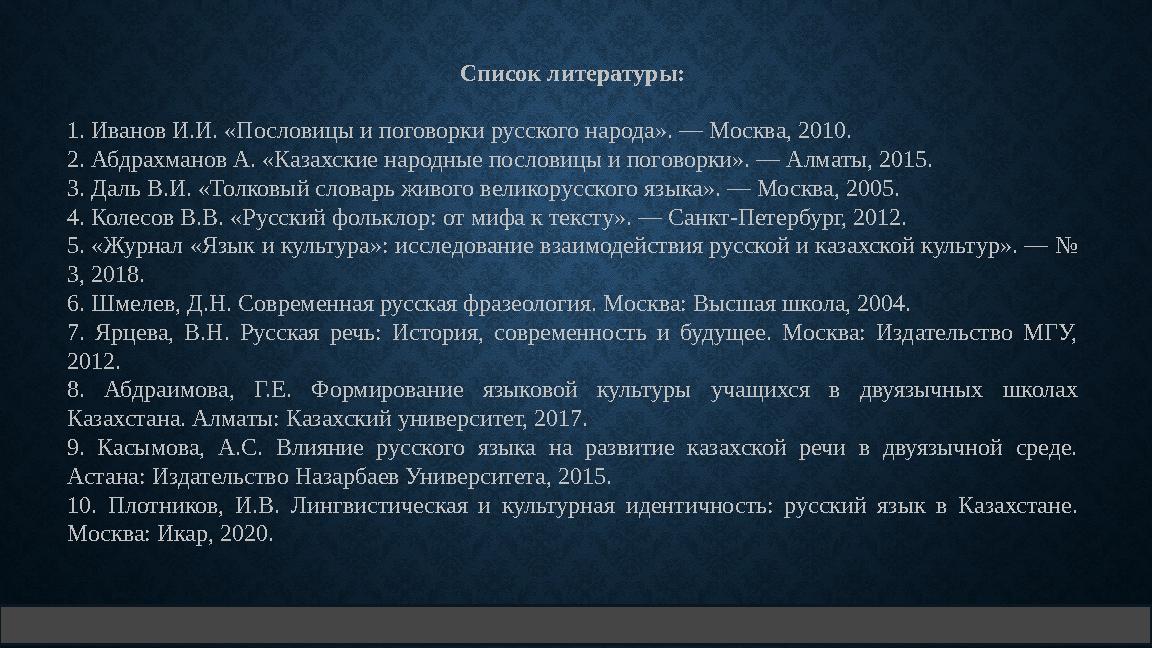 Список литературы:

1. Иванов И.И. «Пословицы и поговорки русского народа». — Москва, 2010.
2. Абдрахманов А. «Казахские народные пословицы и поговорки». — Алматы, 2015.
3. Даль В.И. «Толковый словарь живого великорусского языка». — Москва, 2005.
4. Колесов В.В. «Русский фольклор: от мифа к тексту». — Санкт-Петербург, 2012.
5. «Журнал «Язык и культура»: исследование взаимодействия русской и казахской культур». — № 3, 2018.
6. Шмелев, Д.Н. Современная русская фразеология. Москва: Высшая школа, 2004.
7. Ярцева, В.Н. Русская речь: История, современность и будущее. Москва: Издательство МГУ, 2012.
8. Абдраимова, Г.Е. Формирование языковой культуры учащихся в двуязычных школах Казахстана. Алматы: Казахский университет, 2017.
9. Касымова, А.С. Влияние русского языка на развитие казахской речи в двуязычной среде. Астана: Издательство Назарбаев Университета, 2015.
10. Плотников, И.В. Лингвистическая и культурная идентичность: русский язык в Казахстане. Москва: Икар, 2020.